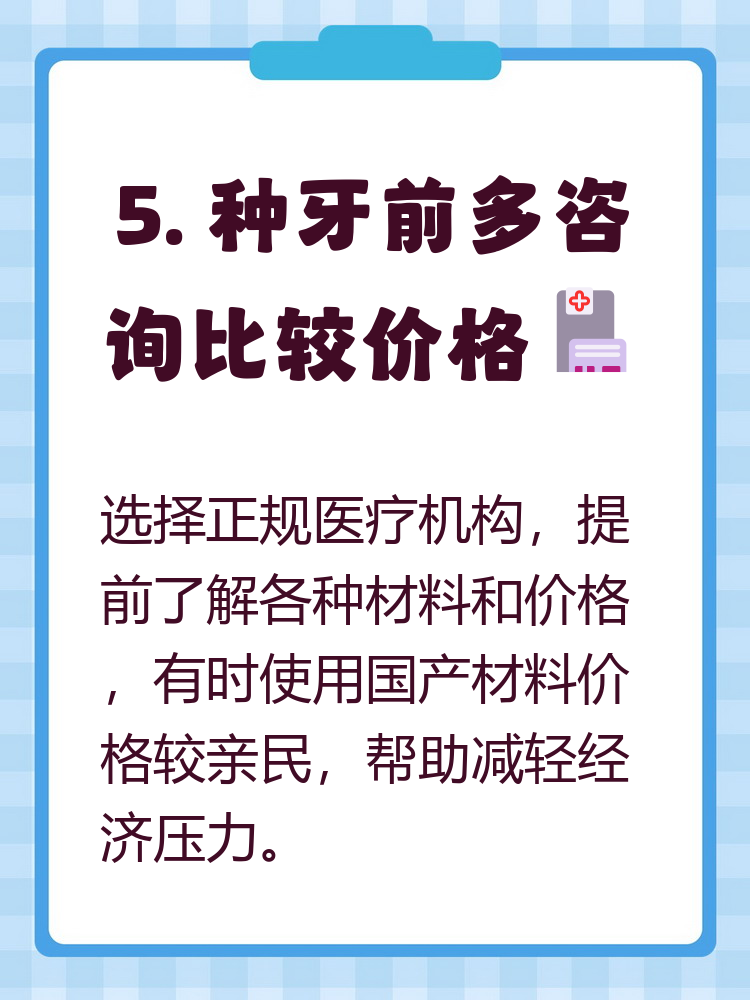 5. 种牙前多咨询比较价格

选择正规医疗机构，提前了解各种材料和价格，有时使用国产材料价格较亲民，帮助减轻经济压力。